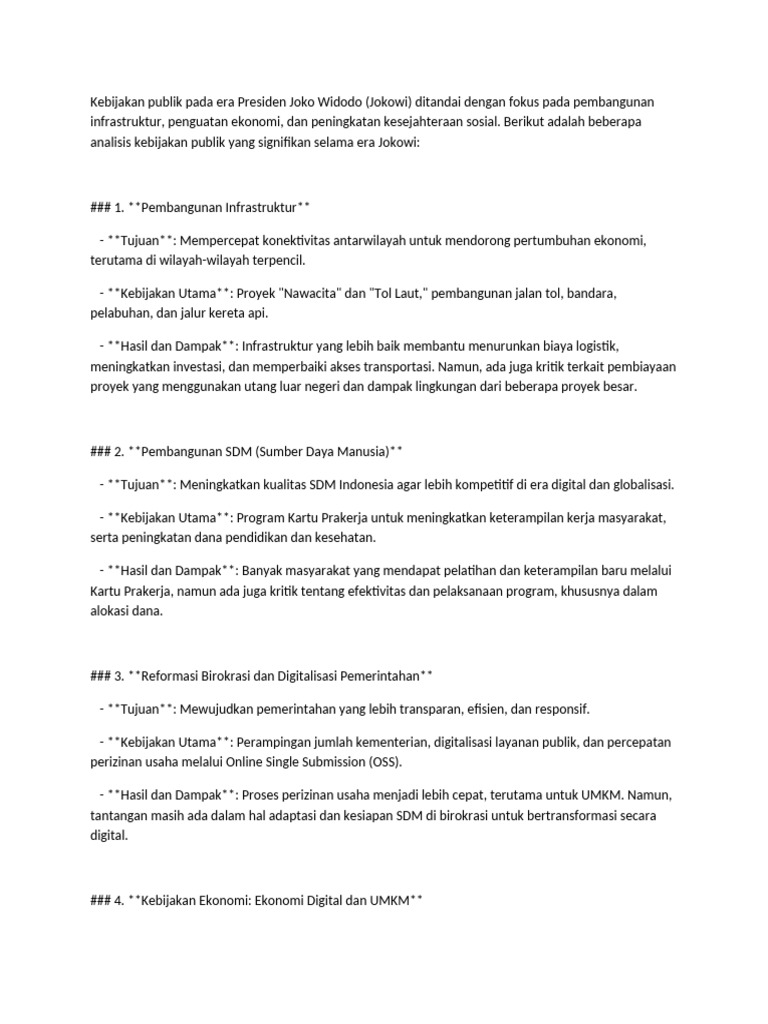 Kebijakan publik pada era Presiden Joko Widodo (Jokowi) ditandai dengan fokus pada pembangunan infrastruktur, penguatan ekonomi, dan peningkatan kesejahteraan sosial. Berikut adalah beberapa analisis kebijakan publik yang signifikan selama era Jokowi:

### 1. **Pembangunan Infrastruktur**

- **Tujuan**: Mempercepat konektivitas antarwilayah untuk mendorong pertumbuhan ekonomi, terutama di wilayah-wilayah terpencil.

- **Kebijakan Utama**: Proyek "Nawacita" dan "Tol Laut," pembangunan jalan tol, bandara, pelabuhan, dan jalur kereta api.

- **Hasil dan Dampak**: Infrastruktur yang lebih baik membantu menurunkan biaya logistik, meningkatkan investasi, dan memperbaiki akses transportasi. Namun, ada juga kritik terkait pembiayaan proyek yang menggunakan utang luar negeri dan dampak lingkungan dari beberapa proyek besar.

### 2. **Pembangunan SDM (Sumber Daya Manusia)**

- **Tujuan**: Meningkatkan kualitas SDM Indonesia agar lebih kompetitif di era digital dan globalisasi.

- **Kebijakan Utama**: Program Kartu Prakerja untuk meningkatkan keterampilan kerja masyarakat, serta peningkatan dana pendidikan dan kesehatan.

- **Hasil dan Dampak**: Banyak masyarakat yang mendapat pelatihan dan keterampilan baru melalui Kartu Prakerja, namun ada juga kritik tentang efektivitas dan pelaksanaan program, khususnya dalam alokasi dana.

### 3. **Reformasi Birokrasi dan Digitalisasi Pemerintahan**

- **Tujuan**: Mewujudkan pemerintahan yang lebih transparan, efisien, dan responsif.

- **Kebijakan Utama**: Perampingan jumlah kementerian, digitalisasi layanan publik, dan percepatan perizinan usaha melalui Online Single Submission (OSS).

- **Hasil dan Dampak**: Proses perizinan usaha menjadi lebih cepat, terutama untuk UMKM. Namun, tantangan masih ada dalam hal adaptasi dan kesiapan SDM di birokrasi untuk bertransformasi secara digital.

### 4. **Kebijakan Ekonomi: Ekonomi Digital dan UMKM**